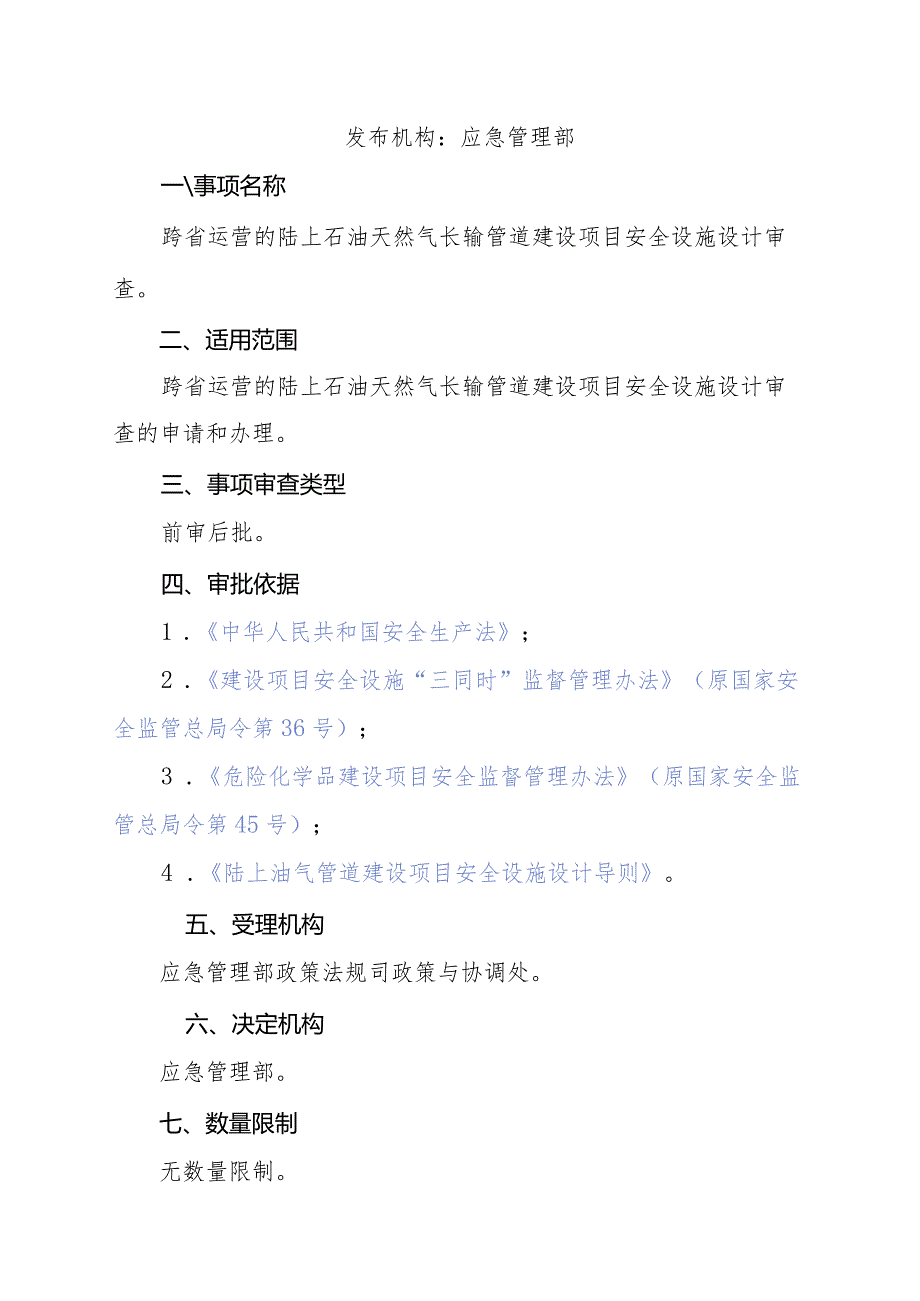 发布机构：应急管理部

一\事项名称

跨省运营的陆上石油天然气长输管道建设项目安全设施设计审查。

二、适用范围

跨省运营的陆上石油天然气长输管道建设项目安全设施设计审查的申请和办理。

三、事项审查类型

前审后批。

四、审批依据

1．《中华人民共和国安全生产法》；

2．《建设项目安全设施“三同时”监督管理办法》（原国家安全监管总局令第36号）；

3．《危险化学品建设项目安全监督管理办法》（原国家安全监管总局令第45号）；

4．《陆上油气管道建设项目安全设施设计导则》。

五、受理机构

应急管理部政策法规司政策与协调处。

六、决定机构

应急管理部。

七、数量限制

无数量限制。